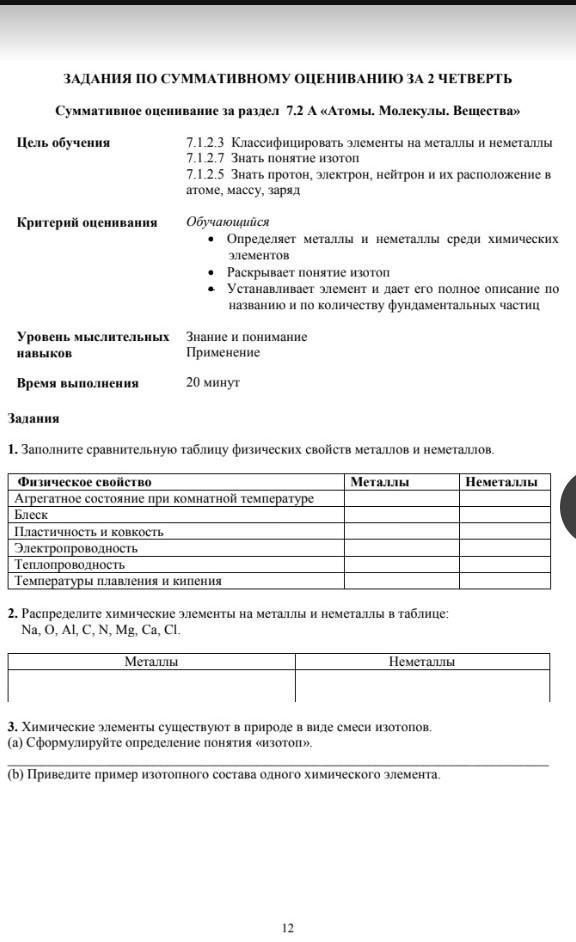 ЗАДАНИЯ ПО СУММАТИВНОМУ ОЦЕНИВАНИЮ ЗА 2 ЧЕТВЕРТЬ

Суммативное оценивание за раздел 7.2 А «Атомы. Молекулы. Вещества»

Цель обучения
7.1.2.3 Классифицировать элементы на металлы и неметаллы
7.1.2.7 Знать понятие изотоп
7.1.2.5 Знать протон, электрон, нейтрон и их расположение в атоме, массу, заряд

Критерий оценивания
Обучающийся
• Определяет металлы и неметаллы среди химических элементов
• Раскрывает понятие изотоп
• Устанавливает элемент и дает его полное описание по названию и по количеству фундаментальных частиц

Уровень мыслительных навыков
Знание и понимание
Применение

Время выполнения
20 минут

Задания

1. Заполните сравнительную таблицу физических свойств металлов и неметаллов.

| Физическое свойство | Металлы | Неметаллы |
|---|---|---|
| Агрегатное состояние при комнатной температуре | | |
| Блеск | | |
| Пластичность и ковкость | | |
| Электропроводность | | |
| Теплопроводность | | |
| Температуры плавления и кипения | | |

2. Распределите химические элементы на металлы и неметаллы в таблице:
Na, O, Al, C, N, Mg, Ca, Cl.

| Металлы | Неметаллы |
|---|---|
| | |

3. Химические элементы существуют в природе в виде смеси изотопов.
(a) Сформулируйте определение понятия «изотоп».

(b) Приведите пример изотопного состава одного химического элемента.

12